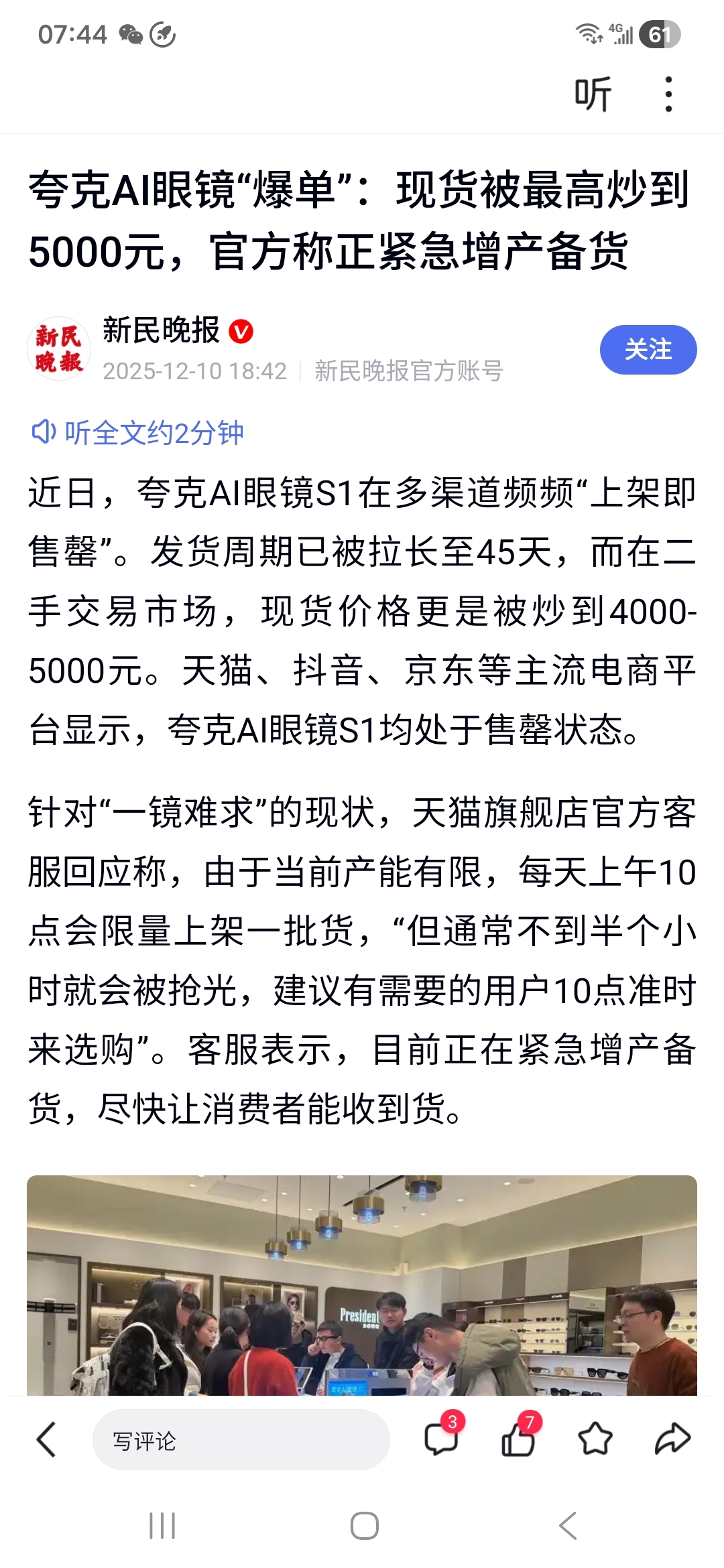 07:44 4G 61

听

夸克AI眼镜“爆单”：现货被最高炒到5000元，官方称正紧急增产备货

新民晚报

新民晚报
2025-12-10 18:42 | 新民晚报官方账号

关注

听全文约2分钟

近日，夸克AI眼镜S1在多渠道频频“上架即售罄”。发货周期已被拉长至45天，而在二手交易市场，现货价格更是被炒到4000-5000元。天猫、抖音、京东等主流电商平台显示，夸克AI眼镜S1均处于售罄状态。

针对“一镜难求”的现状，天猫旗舰店官方客服回应称，由于当前产能有限，每天上午10点会限量上架一批货，“但通常不到半个小时就会被抢光，建议有需要的用户10点准时来选购”。客服表示，目前正在紧急增产备货，尽快让消费者能收到货。

President

写评论

3

7